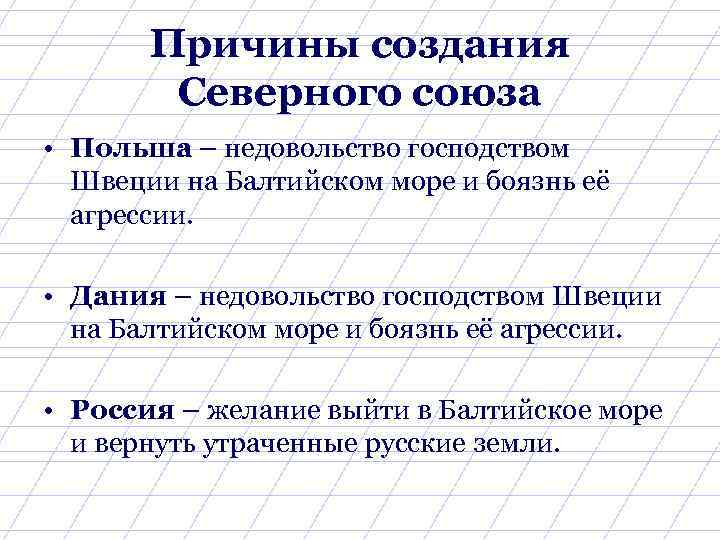 Причины создания Северного союза

• Польша – недовольство господством Швеции на Балтийском море и боязнь её агрессии.

• Дания – недовольство господством Швеции на Балтийском море и боязнь её агрессии.

• Россия – желание выйти в Балтийское море и вернуть утраченные русские земли.